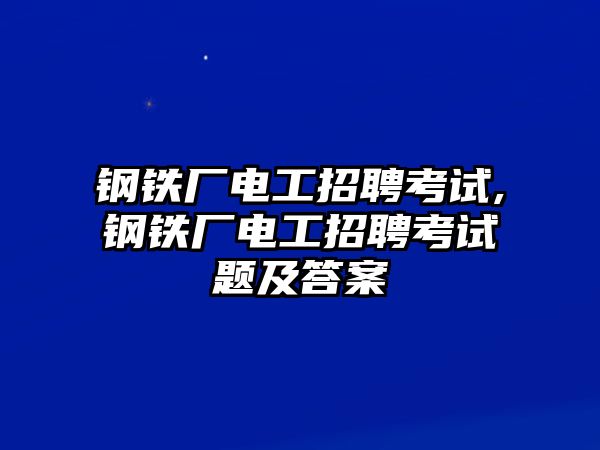 钢铁厂电工招聘考试,钢铁厂电工招聘考试题及答案